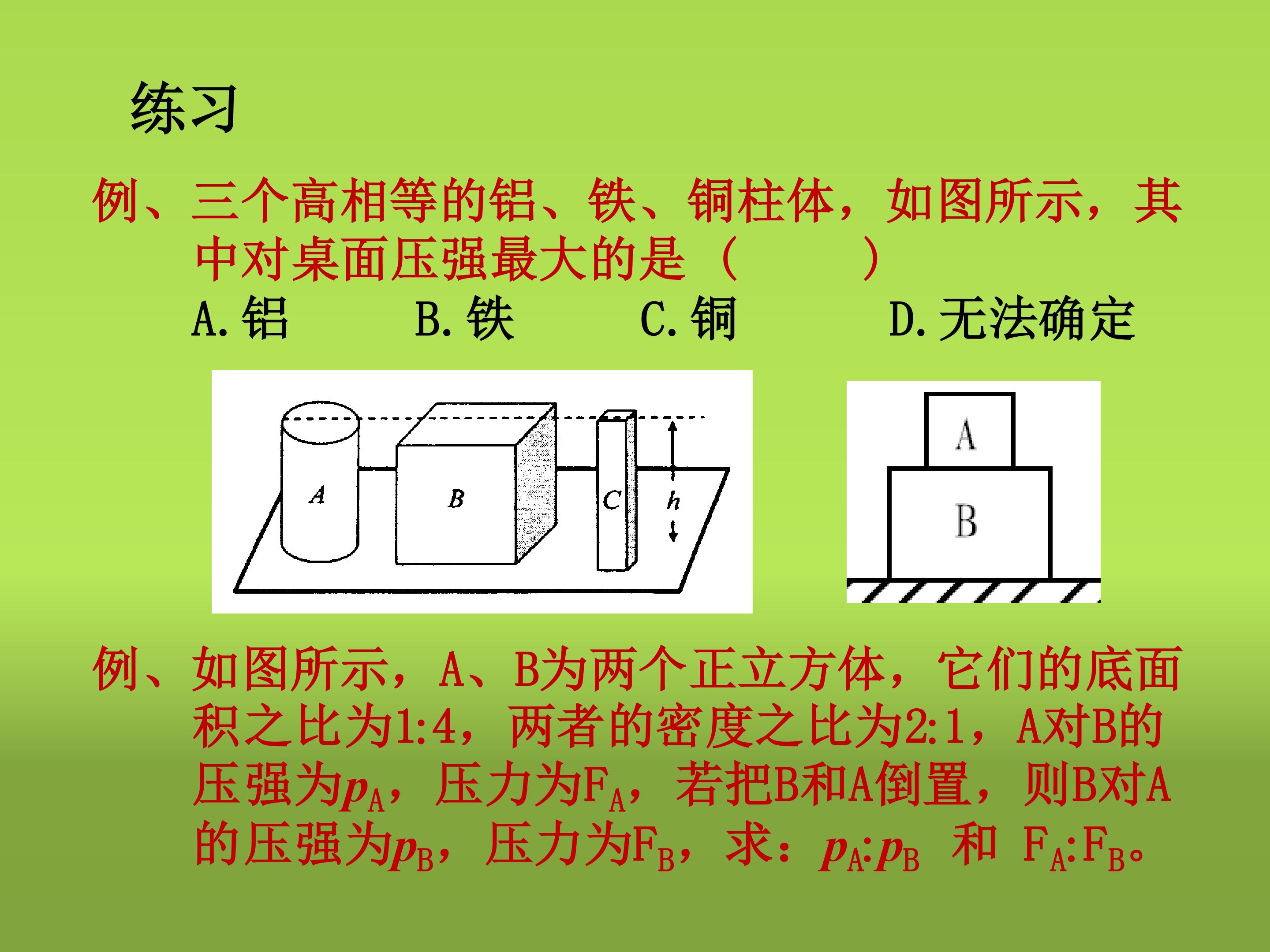 练习

例、三个高相等的铝、铁、铜柱体，如图所示，其中对桌面压强最大的是（ ）

A.铝 B.铁 C.铜 D.无法确定

A

B

C

h

A

B

例、如图所示，A、B为两个正立方体，它们的底面积之比为1:4，两者的密度之比为2:1，A对B的压强为$p_A$，压力为$F_A$，若把B和A倒置，则B对A的压强为$p_B$，压力为$F_B$，求：$p_A:p_B$ 和 $F_A:F_B$。